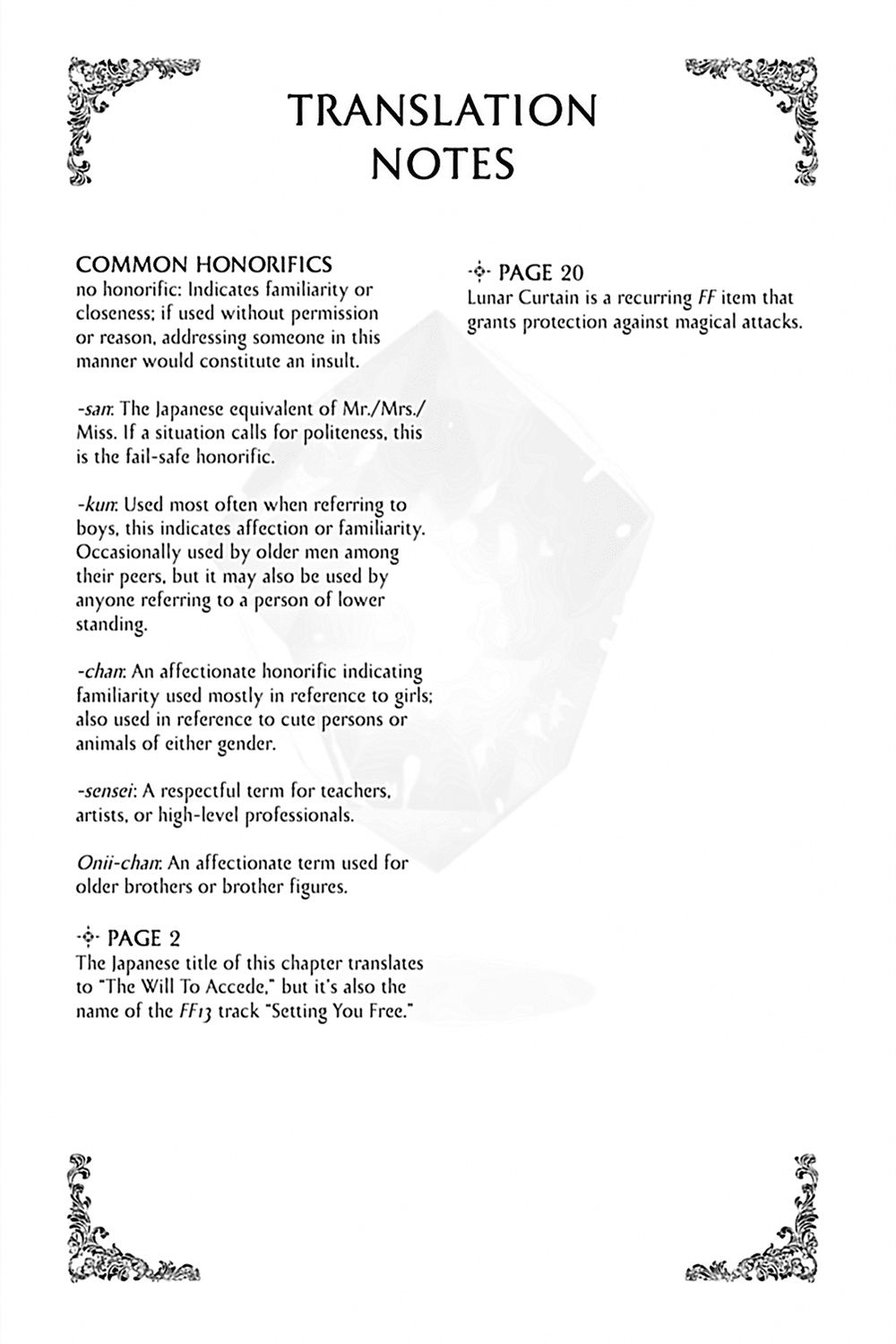 TRANSLATION NOTES

COMMON HONORIFICS
no honorific: Indicates familiarity or closeness; if used without permission or reason, addressing someone in this manner would constitute an insult.

-san: The Japanese equivalent of Mr./Mrs./Miss. If a situation calls for politeness, this is the fail-safe honorific.

-kun: Used most often when referring to boys, this indicates affection or familiarity. Occasionally used by older men among their peers, but it may also be used by anyone referring to a person of lower standing.

-chan: An affectionate honorific indicating familiarity used mostly in reference to girls; also used in reference to cute persons or animals of either gender.

-sensei: A respectful term for teachers, artists, or high-level professionals.

Onii-chan: An affectionate term used for older brothers or brother figures.

PAGE 2
The Japanese title of this chapter translates to "The Will To Accede," but it's also the name of the FF13 track "Setting You Free."

PAGE 20
Lunar Curtain is a recurring FF item that grants protection against magical attacks.